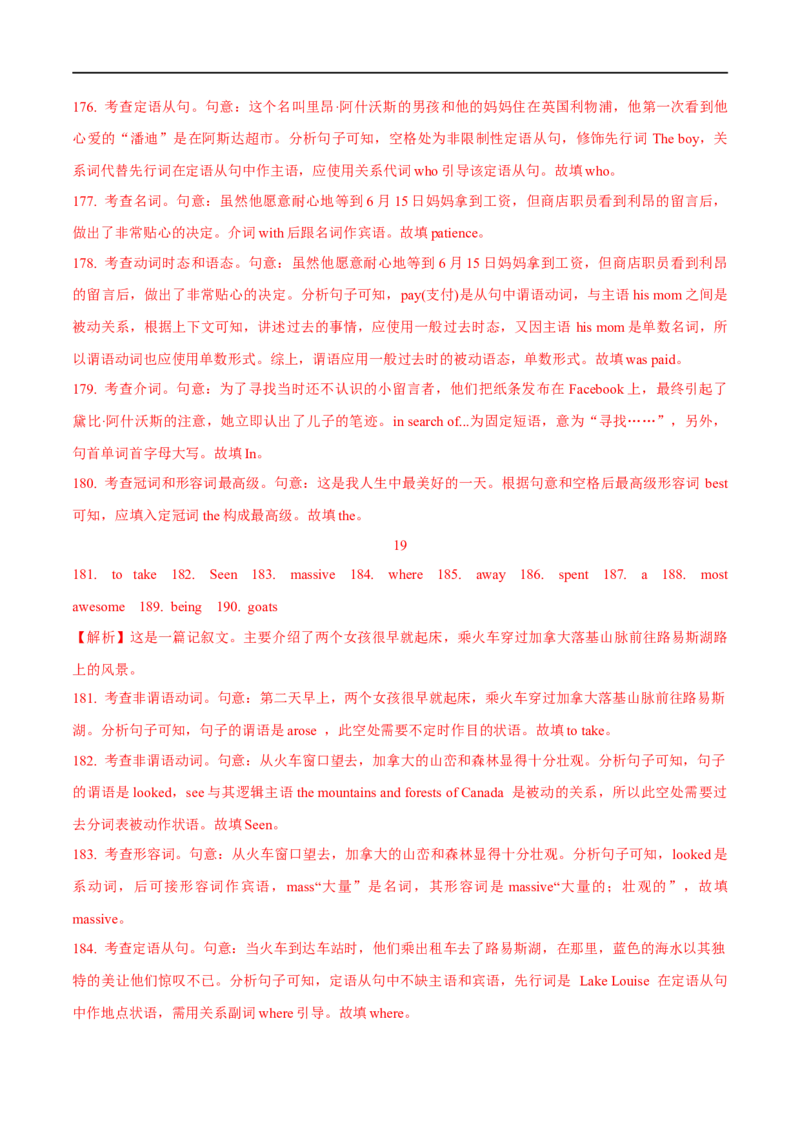 176. 考查定语从句。句意：这个名叫里昂·阿什沃斯的男孩和他的妈妈住在英国利物浦，他第一次看到他心爱的“潘迪”是在阿斯达超市。分析句子可知，空格处为非限制性定语从句，修饰先行词 The boy，关系词代替先行词在定语从句中作主语，应使用关系代词 who 引导该定语从句。故填 who。

177. 考查名词。句意：虽然他愿意耐心地等到 6 月 15 日妈妈拿到工资，但商店职员看到利昂的留言后，做出了非常贴心的决定。介词 with 后跟名词作宾语。故填 patience。

178. 考查动词时态和语态。句意：虽然他愿意耐心地等到 6 月 15 日妈妈拿到工资，但商店职员看到利昂的留言后，做出了非常贴心的决定。分析句子可知，pay(支付)是从句中谓语动词，与主语 his mom 之间是被动关系，根据上下文可知，讲述过去的事情，应使用一般过去时态，又因主语 his mom 是单数名词，所以谓语动词也应使用单数形式。综上，谓语应用一般过去时的被动语态，单数形式。故填 was paid。

179. 考查介词。句意：为了寻找当时还不认识的小留言者，他们把纸条发布在 Facebook 上，最终引起了黛比·阿什沃斯的注意，她立即认出了儿子的笔迹。in search of...为固定短语，意为“寻找……”，另外，句首单词首字母大写。故填 In。

180. 考查冠词和形容词最高级。句意：这是我人生中最美好的一天。根据句意和空格后最高级形容词 best 可知，应填入定冠词 the 构成最高级。故填 the。

19

181. to take 182. Seen 183. massive 184. where 185. away 186. spent 187. a 188. most awesome 189. being 190. goats

【解析】这是一篇记叙文。主要介绍了两个女孩很早就起床，乘火车穿过加拿大落基山脉前往路易斯湖路上的风景。

181. 考查非谓语动词。句意：第二天早上，两个女孩很早就起床，乘火车穿过加拿大落基山脉前往路易斯湖。分析句子可知，句子的谓语是 arose ，此空处需要不定时作目的状语。故填 to take。

182. 考查非谓语动词。句意：从火车窗口望去，加拿大的山峦和森林显得十分壮观。分析句子可知，句子的谓语是 looked，see 与其逻辑主语 the mountains and forests of Canada 是被动的关系，所以此空处需要过去分词表被动作状语。故填 Seen。

183. 考查形容词。句意：从火车窗口望去，加拿大的山峦和森林显得十分壮观。分析句子可知，looked 是系动词，后可接形容词作宾语，mass“大量”是名词，其形容词是 massive“大量的；壮观的”，故填 massive。

184. 考查定语从句。句意：当火车到达车站时，他们乘出租车去了路易斯湖，在那里，蓝色的海水以其独特的美让他们惊叹不已。分析句子可知，定语从句中不缺主语和宾语，先行词是 Lake Louise 在定语从句中作地点状语，需用关系副词 where 引导。故填 where。